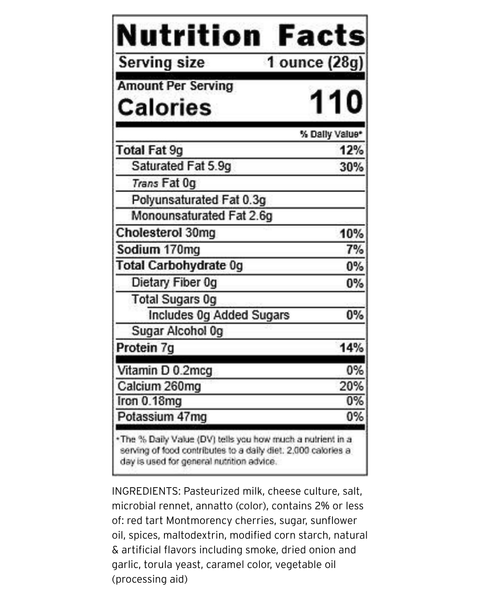 Nutrition Facts

Serving size 1 ounce (28g)

Amount Per Serving
Calories 110

% Daily Value*

Total Fat 9g 12%
Saturated Fat 5.9g 30%
Trans Fat 0g
Polyunsaturated Fat 0.3g
Monounsaturated Fat 2.6g
Cholesterol 30mg 10%
Sodium 170mg 7%
Total Carbohydrate 0g 0%
Dietary Fiber 0g 0%
Total Sugars 0g
Includes 0g Added Sugars 0%
Sugar Alcohol 0g
Protein 7g 14%

Vitamin D 0.2mcg 0%
Calcium 260mg 20%
Iron 0.18mg 0%
Potassium 47mg 0%

*The % Daily Value (DV) tells you how much a nutrient in a serving of food contributes to a daily diet. 2,000 calories a day is used for general nutrition advice.

INGREDIENTS: Pasteurized milk, cheese culture, salt, microbial rennet, annatto (color), contains 2% or less of: red tart Montmorency cherries, sugar, sunflower oil, spices, maltodextrin, modified corn starch, natural & artificial flavors including smoke, dried onion and garlic, torula yeast, caramel color, vegetable oil (processing aid)